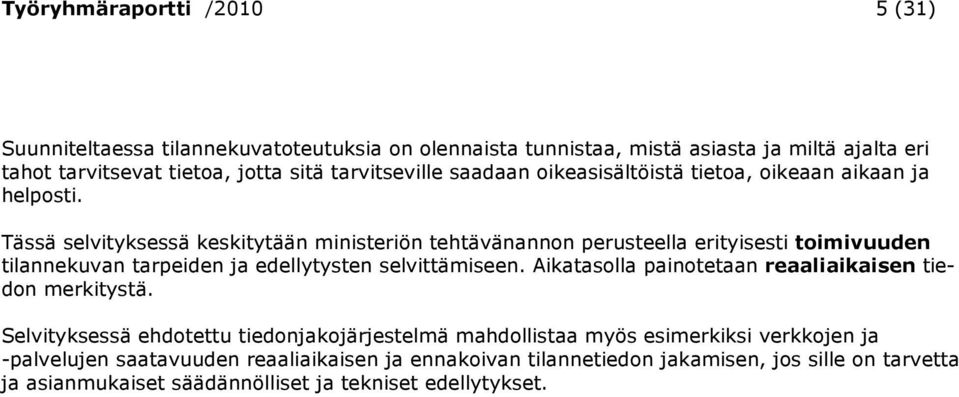 Työryhmäraportti /2010 5 (31)

Suunniteltaessa tilannekuvatoteutuksia on olennaista tunnistaa, mistä asiasta ja miltä ajalta eri tahot tarvitsevat tietoa, jotta sitä tarvitseville saadaan oikeasisältöistä tietoa, oikeaan aikaan ja helposti.

Tässä selvityksessä keskitytään ministeriön tehtävänannon perusteella erityisesti toimivuuden tilannekuvan tarpeiden ja edellytysten selvittämiseen. Aikatasolla painotetaan reaaliaikaisen tiedon merkitystä.

Selvityksessä ehdotettu tiedonjakojärjestelmä mahdollistaa myös esimerkiksi verkkojen ja -palvelujen saatavuuden reaaliaikaisen ja ennakoivan tilannetiedon jakamisen, jos sille on tarvetta ja asianmukaiset säädännölliset ja tekniset edellytykset.